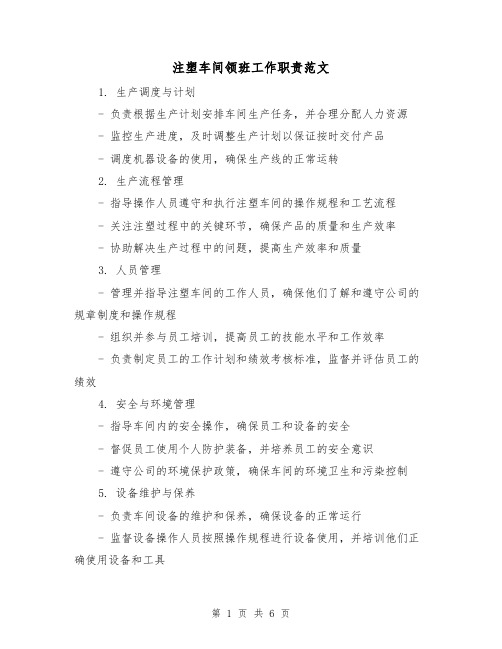 注塑车间领班工作职责范文

1. 生产调度与计划

- 负责根据生产计划安排车间生产任务，并合理分配人力资源

- 监控生产进度，及时调整生产计划以保证按时交付产品

- 调度机器设备的使用，确保生产线的正常运转

2. 生产流程管理

- 指导操作人员遵守和执行注塑车间的操作规程和工艺流程

- 关注注塑过程中的关键环节，确保产品的质量和生产效率

- 协助解决生产过程中的问题，提高生产效率和质量

3. 人员管理

- 管理并指导注塑车间的工作人员，确保他们了解和遵守公司的规章制度和操作规程

- 组织并参与员工培训，提高员工的技能水平和工作效率

- 负责制定员工的工作计划和绩效考核标准，监督并评估员工的绩效

4. 安全与环境管理

- 指导车间内的安全操作，确保员工和设备的安全

- 督促员工使用个人防护装备，并培养员工的安全意识

- 遵守公司的环境保护政策，确保车间的环境卫生和污染控制

5. 设备维护与保养

- 负责车间设备的维护和保养，确保设备的正常运行

- 监督设备操作人员按照操作规程进行设备使用，并培训他们正确使用设备和工具

第 1 页 共 6 页